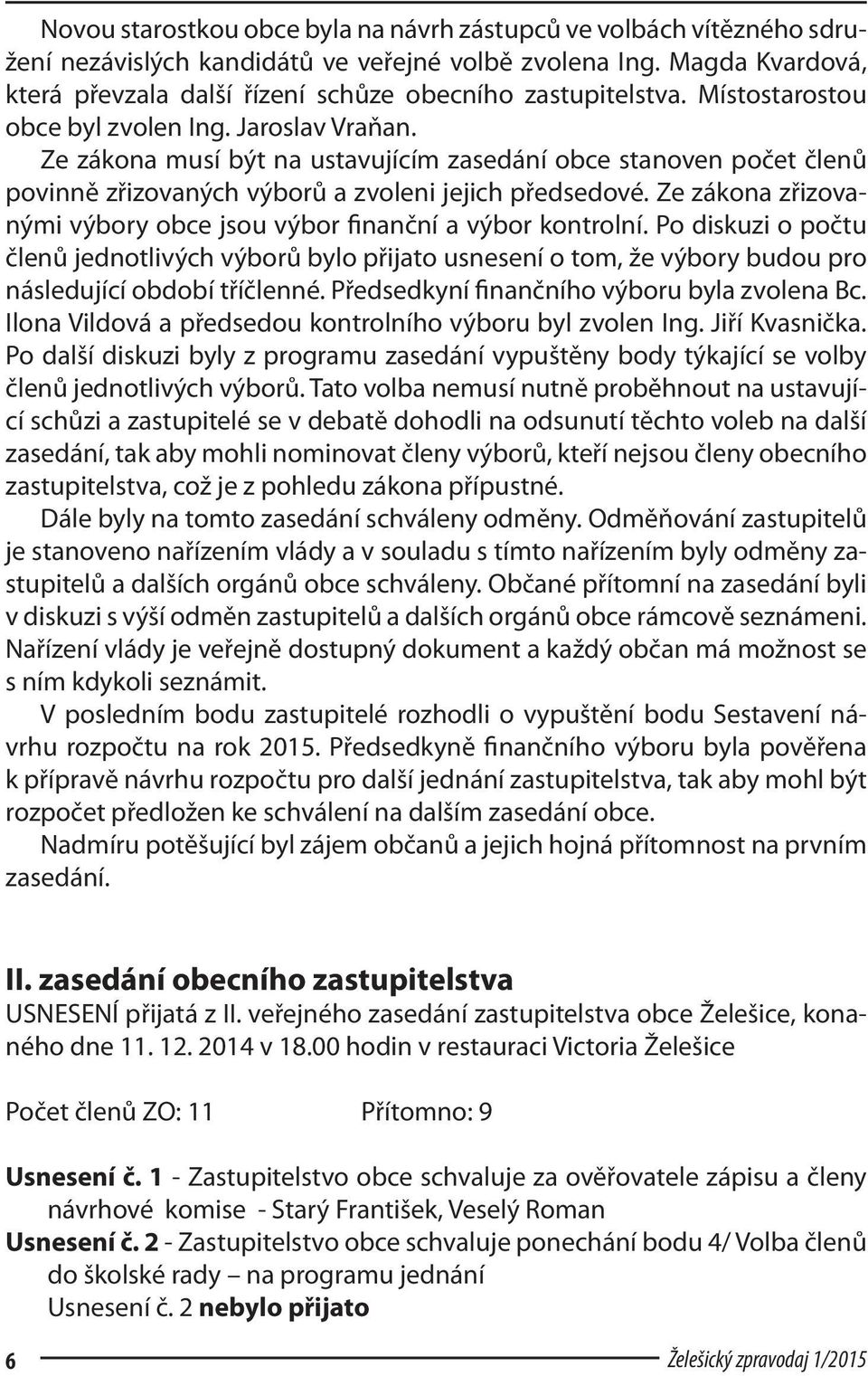 Novou starostkou obce byla na návrh zástupců ve volbách vítězného sdružení nezávislých kandidátů ve veřejné volbě zvolena Ing. Magda Kvardová, která převzala další řízení schůze obecního zastupitelstva. Místostarostou obce byl zvolen Ing. Jaroslav Vraňan.

Ze zákona musí být na ustavujícím zasedání obce stanoven počet členů povinně zřizovaných výborů a zvoleni jejich předsedové. Ze zákona zřizovanými výbory obce jsou výbor finanční a výbor kontrolní. Po diskuzi o počtu členů jednotlivých výborů bylo přijato usnesení o tom, že výbory budou pro následující období tříčlenné. Předsedkyní finančního výboru byla zvolena Bc. Ilona Vildová a předsedou kontrolního výboru byl zvolen Ing. Jiří Kvasnička. Po další diskuzi byly z programu zasedání vypuštěny body týkající se volby členů jednotlivých výborů. Tato volba nemusí nutně proběhnout na ustavující schůzi a zastupitelé se v debatě dohodli na odsunutí těchto voleb na další zasedání, tak aby mohli nominovat členy výborů, kteří nejsou členy obecního zastupitelstva, což je z pohledu zákona přípustné.

Dále byly na tomto zasedání schváleny odměny. Odměňování zastupitelů je stanoveno nařízením vlády a v souladu s tímto nařízením byly odměny zastupitelů a dalších orgánů obce schváleny. Občané přítomní na zasedání byli v diskuzi s výší odměn zastupitelů a dalších orgánů obce rámcově seznámeni. Nařízení vlády je veřejně dostupný dokument a každý občan má možnost se s ním kdykoli seznámit.

V posledním bodu zastupitelé rozhodli o vypuštění bodu Sestavení návrhu rozpočtu na rok 2015. Předsedkyně finančního výboru byla pověřena k přípravě návrhu rozpočtu pro další jednání zastupitelstva, tak aby mohl být rozpočet předložen ke schválení na dalším zasedání obce.

Nadmíru potěšující byl zájem občanů a jejich hojná přítomnost na prvním zasedání.

II. zasedání obecního zastupitelstva
USNESENÍ přijatá z II. veřejného zasedání zastupitelstva obce Želešice, konaného dne 11. 12. 2014 v 18.00 hodin v restauraci Victoria Želešice

Počet členů ZO: 11 Přítomno: 9

Usnesení č. 1 - Zastupitelstvo obce schvaluje za ověřovatele zápisu a členy návrhové komise - Starý František, Veselý Roman
Usnesení č. 2 - Zastupitelstvo obce schvaluje ponechání bodu 4/ Volba členů do školské rady – na programu jednání
Usnesení č. 2 nebylo přijato

6 Želešický zpravodaj 1/2015